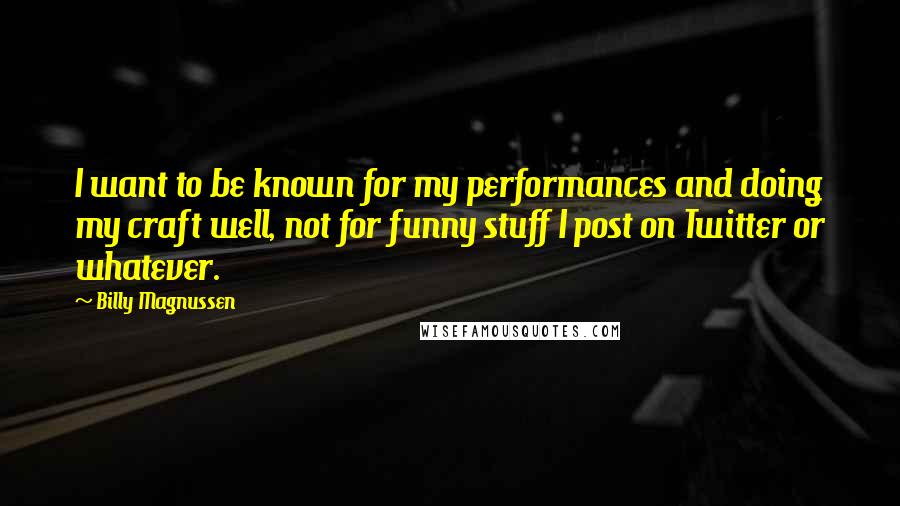 I want to be known for my performances and doing my craft well, not for funny stuff I post on Twitter or whatever.

~ Billy Magnussen

WISEFAMOUSQUOTES.COM